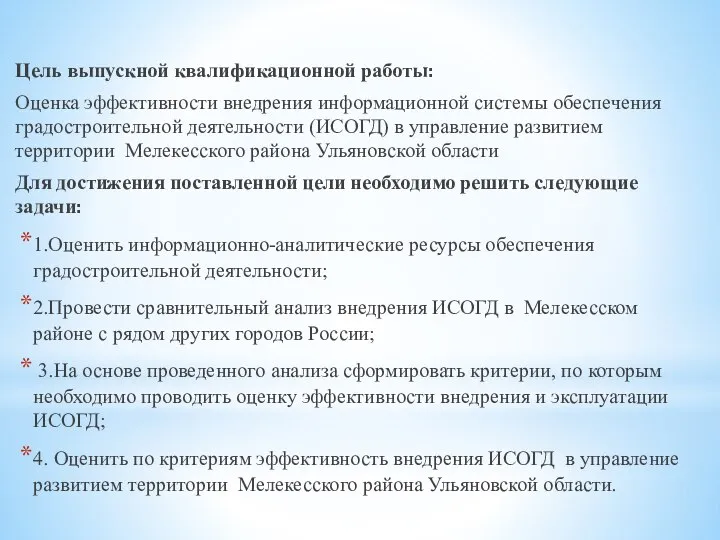 Цель выпускной квалификационной работы:

Оценка эффективности внедрения информационной системы обеспечения градостроительной деятельности (ИСОГД) в управление развитием территории  Мелекесского района Ульяновской области

Для достижения поставленной цели необходимо решить следующие задачи:

* 1.Оценить информационно-аналитические ресурсы обеспечения градостроительной деятельности;

* 2.Провести сравнительный анализ внедрения ИСОГД в  Мелекесском районе с рядом других городов России;

* 3.На основе проведенного анализа сформировать критерии, по которым необходимо проводить оценку эффективности внедрения и эксплуатации ИСОГД;

* 4. Оценить по критериям эффективность внедрения ИСОГД  в управление развитием территории  Мелекесского района Ульяновской области.